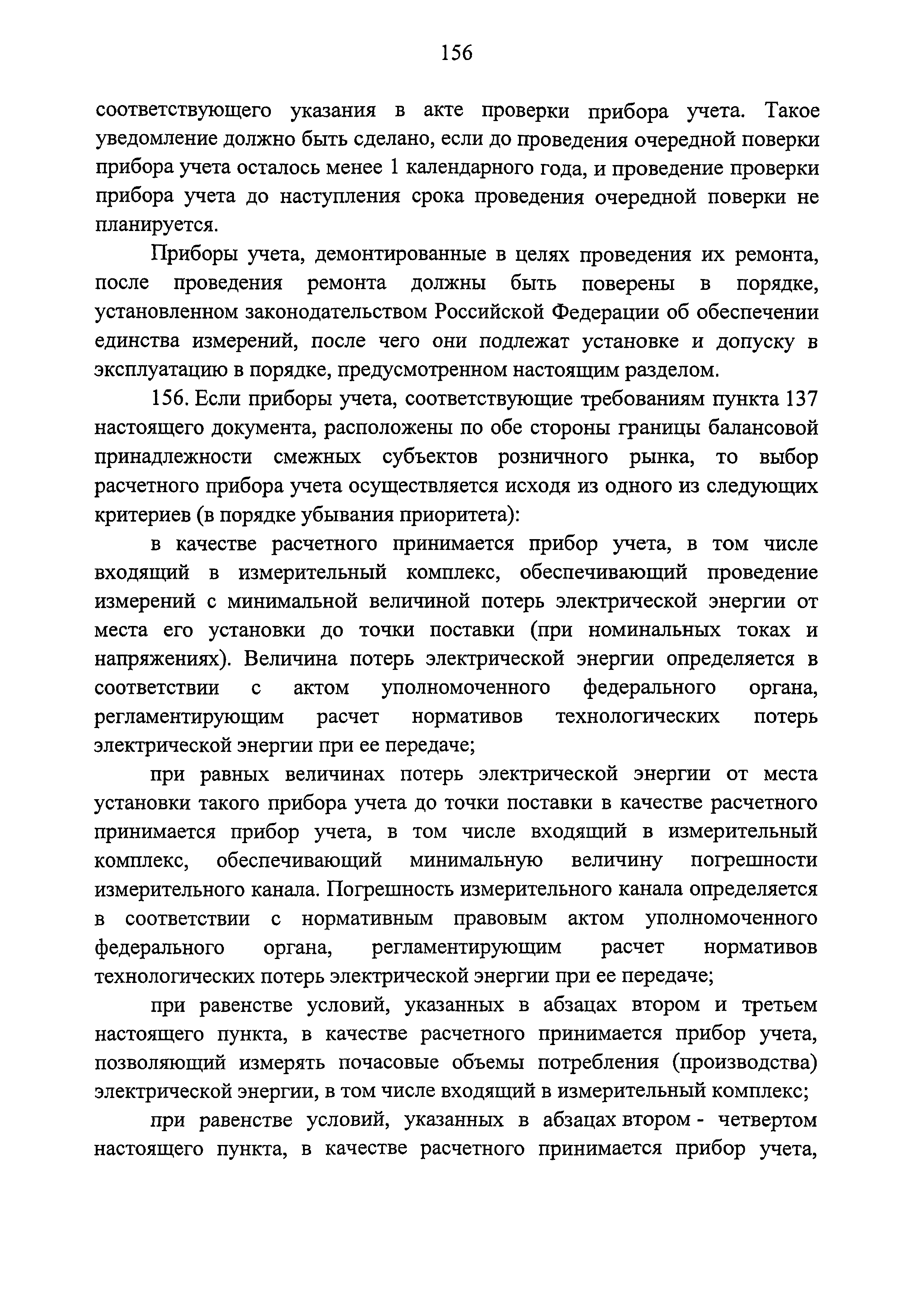 156

соответствующего указания в акте проверки прибора учета. Такое уведомление должно быть сделано, если до проведения очередной поверки прибора учета осталось менее 1 календарного года, и проведение проверки прибора учета до наступления срока проведения очередной поверки не планируется.

Приборы учета, демонтированные в целях проведения их ремонта, после проведения ремонта должны быть поверены в порядке, установленном законодательством Российской Федерации об обеспечении единства измерений, после чего они подлежат установке и допуску в эксплуатацию в порядке, предусмотренном настоящим разделом.

156. Если приборы учета, соответствующие требованиям пункта 137 настоящего документа, расположены по обе стороны границы балансовой принадлежности смежных субъектов розничного рынка, то выбор расчетного прибора учета осуществляется исходя из одного из следующих критериев (в порядке убывания приоритета):

в качестве расчетного принимается прибор учета, в том числе входящий в измерительный комплекс, обеспечивающий проведение измерений с минимальной величиной потерь электрической энергии от места его установки до точки поставки (при номинальных токах и напряжениях). Величина потерь электрической энергии определяется в соответствии с актом уполномоченного федерального органа, регламентирующим расчет нормативов технологических потерь электрической энергии при ее передаче;

при равных величинах потерь электрической энергии от места установки такого прибора учета до точки поставки в качестве расчетного принимается прибор учета, в том числе входящий в измерительный комплекс, обеспечивающий минимальную величину погрешности измерительного канала. Погрешность измерительного канала определяется в соответствии с нормативным правовым актом уполномоченного федерального органа, регламентирующим расчет нормативов технологических потерь электрической энергии при ее передаче;

при равенстве условий, указанных в абзацах втором и третьем настоящего пункта, в качестве расчетного принимается прибор учета, позволяющий измерять почасовые объемы потребления (производства) электрической энергии, в том числе входящий в измерительный комплекс;

при равенстве условий, указанных в абзацах втором - четвертом настоящего пункта, в качестве расчетного принимается прибор учета,